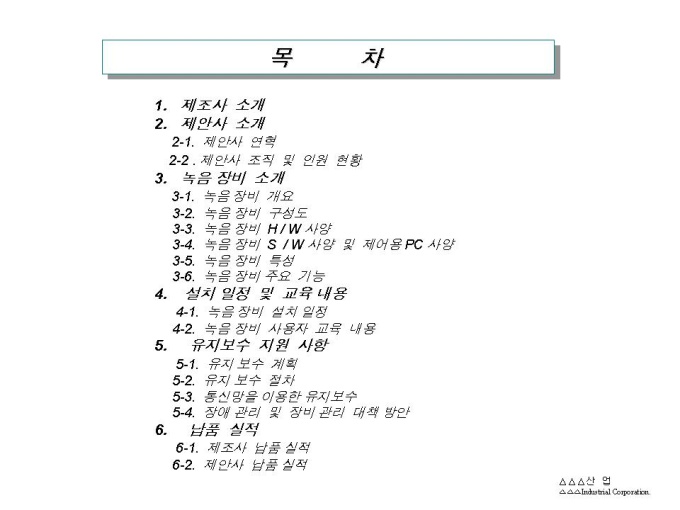 목 차

1. 제조사 소개
2. 제안사 소개
2-1. 제안사 연혁
2-2 . 제안사 조직 및 인원 현황
3. 녹음 장비 소개
3-1. 녹음장비 개요
3-2. 녹음 장비 구성도
3-3. 녹음 장비 H / W 사양
3-4. 녹음 장비 S / W 사양 및 제어용 PC 사양
3-5. 녹음 장비 특성
3-6. 녹음 장비 주요 기능
4. 설치 일정 및 교육 내용
4-1. 녹음장비 설치 일정
4-2. 녹음 장비 사용자 교육 내용
5. 유지보수 지원 사항
5-1. 유지 보수 계획
5-2. 유지 보수 절차
5-3. 통신망을 이용한 유지보수
5-4. 장애 관리 및 장비 관리 대책 방안
6. 납품 실적
6-1. 제조사 납품 실적
6-2. 제안사 납품 실적

△△△산 업
△△△Industrial Corporation.